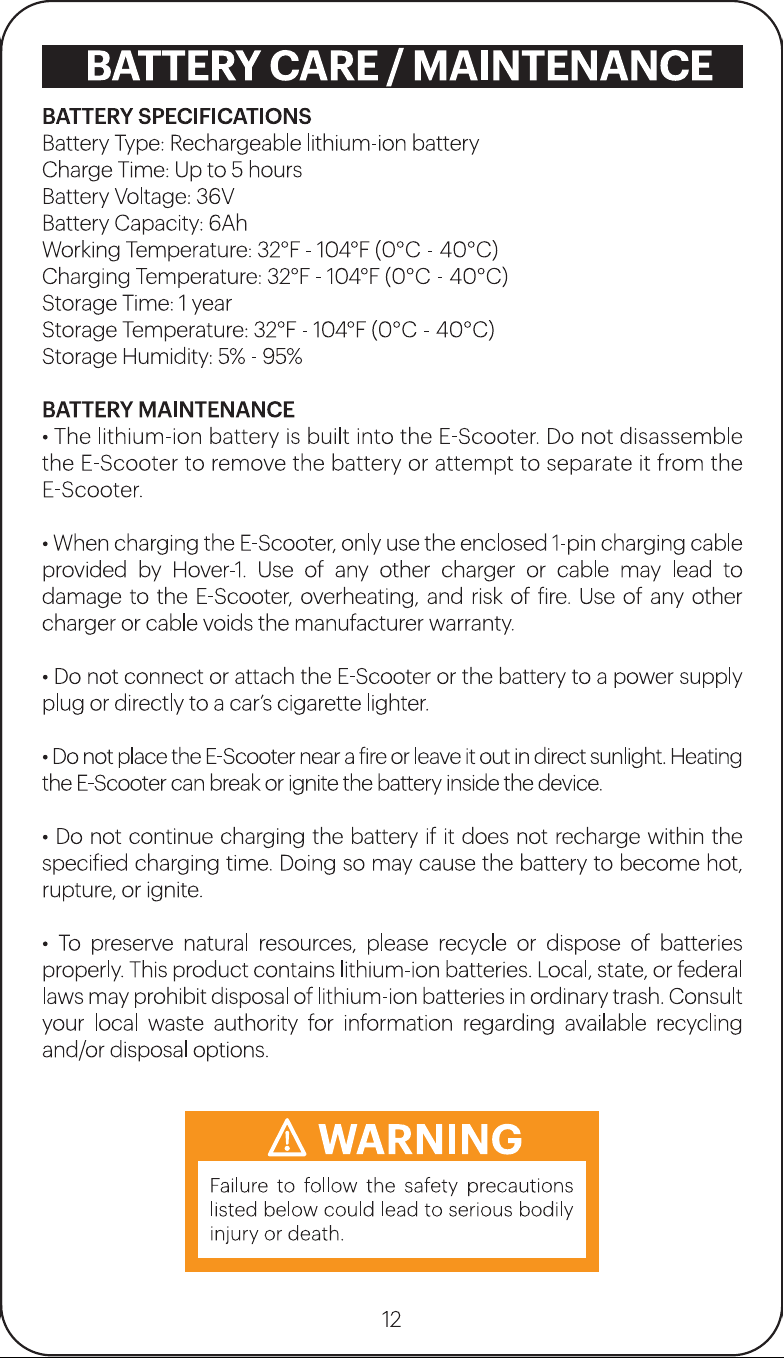 BATTERY CARE / MAINTENANCE

BATTERY SPECIFICATIONS
Battery Type: Rechargeable lithium-ion battery
Charge Time: Up to 5 hours
Battery Voltage: 36V
Battery Capacity: 6Ah
Working Temperature: 32°F - 104°F (0°C - 40°C)
Charging Temperature: 32°F - 104°F (0°C - 40°C)
Storage Time: 1 year
Storage Temperature: 32°F - 104°F (0°C - 40°C)
Storage Humidity: 5% - 95%

BATTERY MAINTENANCE
• The lithium-ion battery is built into the E-Scooter. Do not disassemble the E-Scooter to remove the battery or attempt to separate it from the E-Scooter.

• When charging the E-Scooter, only use the enclosed 1-pin charging cable provided by Hover-1. Use of any other charger or cable may lead to damage to the E-Scooter, overheating, and risk of fire. Use of any other charger or cable voids the manufacturer warranty.

• Do not connect or attach the E-Scooter or the battery to a power supply plug or directly to a car's cigarette lighter.

• Do not place the E-Scooter near a fire or leave it out in direct sunlight. Heating the E-Scooter can break or ignite the battery inside the device.

• Do not continue charging the battery if it does not recharge within the specified charging time. Doing so may cause the battery to become hot, rupture, or ignite.

• To preserve natural resources, please recycle or dispose of batteries properly. This product contains lithium-ion batteries. Local, state, or federal laws may prohibit disposal of lithium-ion batteries in ordinary trash. Consult your local waste authority for information regarding available recycling and/or disposal options.

WARNING
Failure to follow the safety precautions listed below could lead to serious bodily injury or death.

12